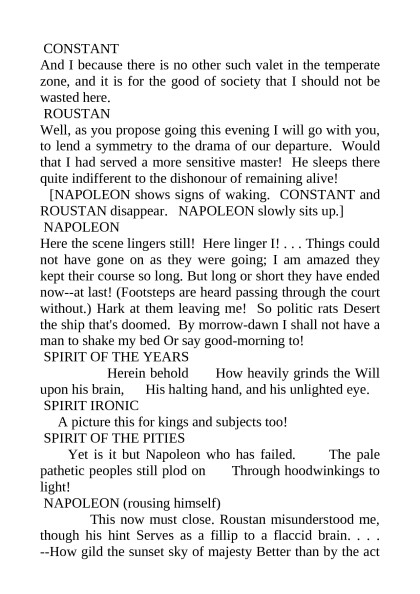 CONSTANT

And I because there is no other such valet in the temperate zone, and it is for the good of society that I should not be wasted here.

ROUSTAN

Well, as you propose going this evening I will go with you, to lend a symmetry to the drama of our departure. Would that I had served a more sensitive master! He sleeps there quite indifferent to the dishonour of remaining alive!

[NAPOLEON shows signs of waking. CONSTANT and ROUSTAN disappear. NAPOLEON slowly sits up.]

NAPOLEON

Here the scene lingers still! Here linger I! . . . Things could not have gone on as they were going; I am amazed they kept their course so long. But long or short they have ended now--at last! (Footsteps are heard passing through the court without.) Hark at them leaving me! So politic rats Desert the ship that's doomed. By morrow-dawn I shall not have a man to shake my bed Or say good-morning to!

SPIRIT OF THE YEARS

Herein behold How heavily grinds the Will upon his brain, His halting hand, and his unlighted eye.

SPIRIT IRONIC

A picture this for kings and subjects too!

SPIRIT OF THE PITIES

Yet is it but Napoleon who has failed. The pale pathetic peoples still plod on Through hoodwinkings to light!

NAPOLEON (rousing himself)

This now must close. Roustan misunderstood me, though his hint Serves as a fillip to a flaccid brain. . . . --How gild the sunset sky of majesty Better than by the act